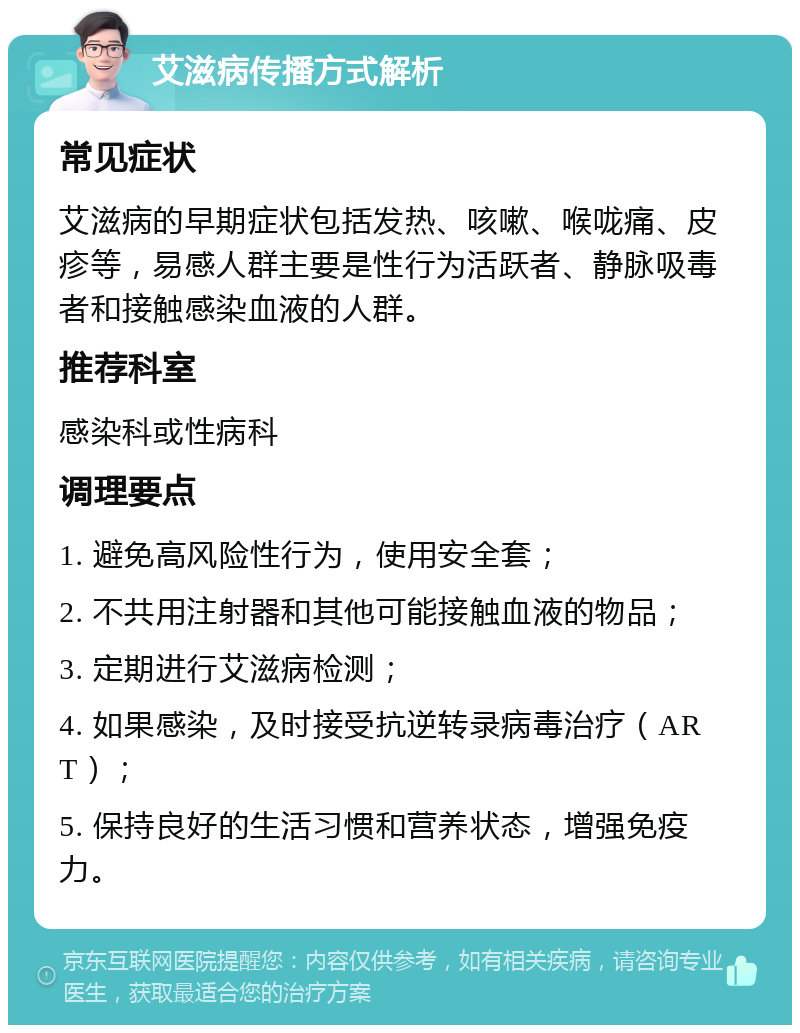 艾滋病传播方式解析

常见症状

艾滋病的早期症状包括发热、咳嗽、喉咙痛、皮疹等，易感人群主要是性行为活跃者、静脉吸毒者和接触感染血液的人群。

推荐科室

感染科或性病科

调理要点

1. 避免高风险性行为，使用安全套；

2. 不共用注射器和其他可能接触血液的物品；

3. 定期进行艾滋病检测；

4. 如果感染，及时接受抗逆转录病毒治疗（ART）；

5. 保持良好的生活习惯和营养状态，增强免疫力。

京东互联网医院提醒您：内容仅供参考，如有相关疾病，请咨询专业医生，获取最适合您的治疗方案